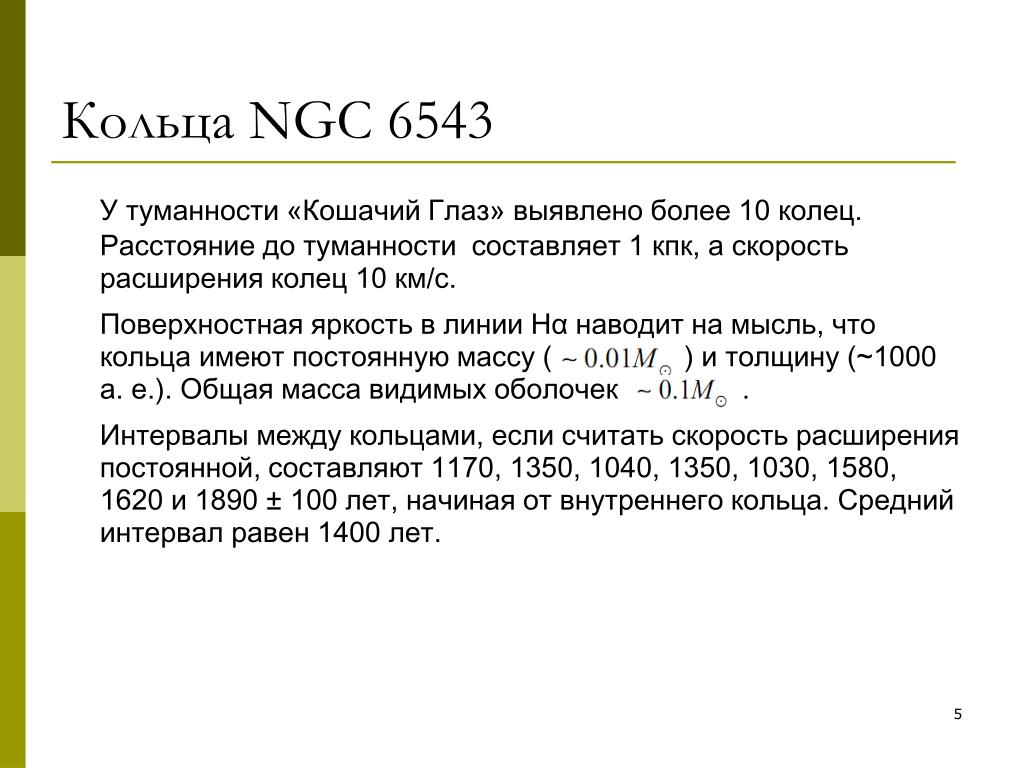 Кольца NGC 6543

У туманности «Кошачий Глаз» выявлено более 10 колец. Расстояние до туманности составляет 1 кпк, а скорость расширения колец 10 км/с.

Поверхностная яркость в линии Hα наводит на мысль, что кольца имеют постоянную массу ( $\sim 0.01M_{\odot}$ ) и толщину (~1000 а. е.). Общая масса видимых оболочек $\sim 0.1M_{\odot}$ .

Интервалы между кольцами, если считать скорость расширения постоянной, составляют 1170, 1350, 1040, 1350, 1030, 1580, 1620 и 1890 ± 100 лет, начиная от внутреннего кольца. Средний интервал равен 1400 лет.

5